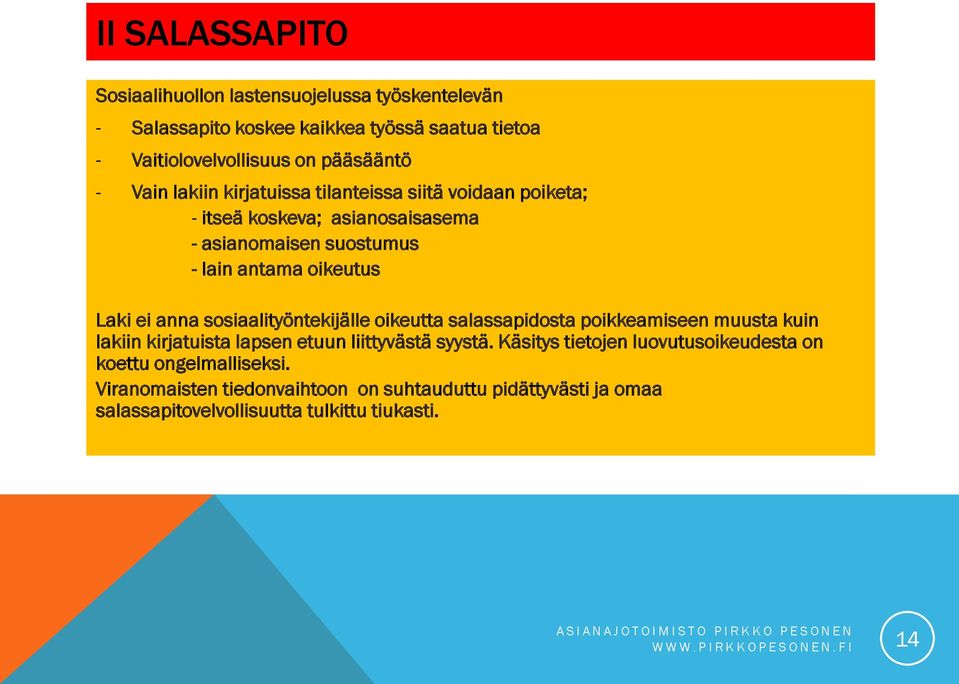 II SALASSAPITO

Sosiaalihuollon lastensuojelussa työskentelevän

- Salassapito koskee kaikkea työssä saatua tietoa
- Vaitiolovelvollisuus on pääsääntö
- Vain lakiin kirjatuissa tilanteissa siitä voidaan poiketa;
 - itseä koskeva; asianosaisasema
 - asianomaisen suostumus
 - lain antama oikeutus

Laki ei anna sosiaalityöntekijälle oikeutta salassapidosta poikkeamiseen muusta kuin lakiin kirjatuista lapsen etuun liittyvästä syystä. Käsitys tietojen luovutusoikeudesta on koettu ongelmalliseksi.

Viranomaisten tiedonvaihtoon on suhtauduttu pidättyvästi ja omaa salassapitovelvollisuutta tulkittu tiukasti.

ASIANAJOTOIMISTO PIRKKO PESONEN
WWW.PIRKKOPESONEN.FI

14